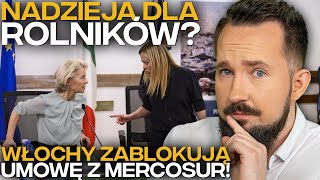 NADZIEJA DLA ROLNIKÓW?

WŁOCHY ZABLOKUJĄ UMOWĘ Z MERCOSUR!